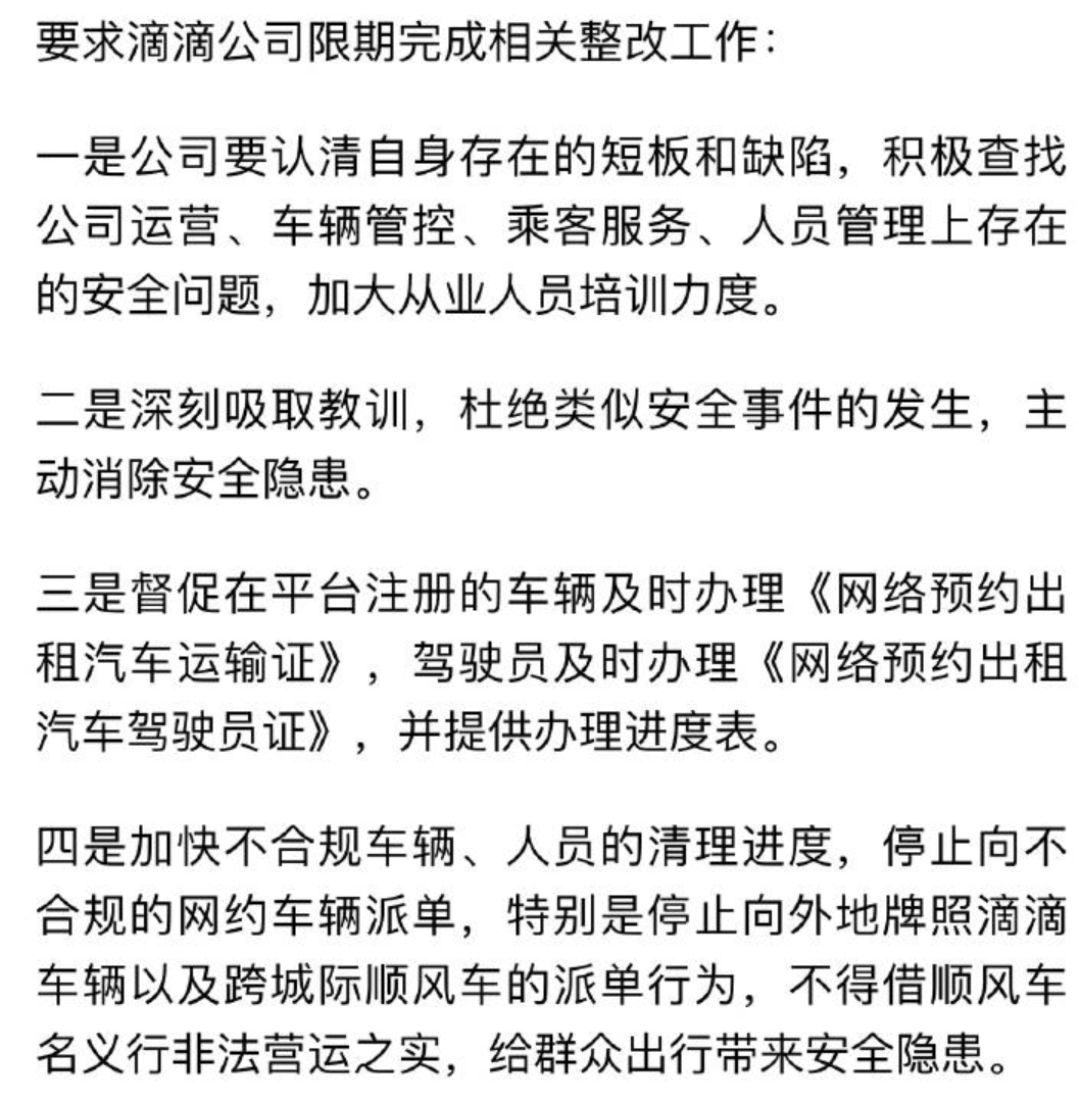 要求滴滴公司限期完成相关整改工作：

一是公司要认清自身存在的短板和缺陷，积极查找公司运营、车辆管控、乘客服务、人员管理上存在的安全问题，加大从业人员培训力度。

二是深刻吸取教训，杜绝类似安全事件的发生，主动消除安全隐患。

三是督促在平台注册的车辆及时办理《网络预约出租汽车运输证》，驾驶员及时办理《网络预约出租汽车驾驶员证》，并提供办理进度表。

四是加快不合规车辆、人员的清理进度，停止向不合规的网约车辆派单，特别是停止向外地牌照滴滴车辆以及跨城际顺风车的派单行为，不得借顺风车名义行非法营运之实，给群众出行带来安全隐患。